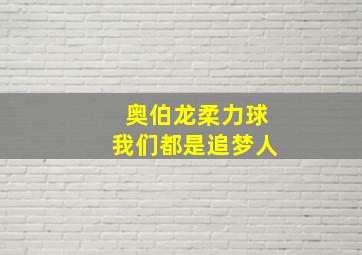 奥伯龙柔力球
我们都是追梦人